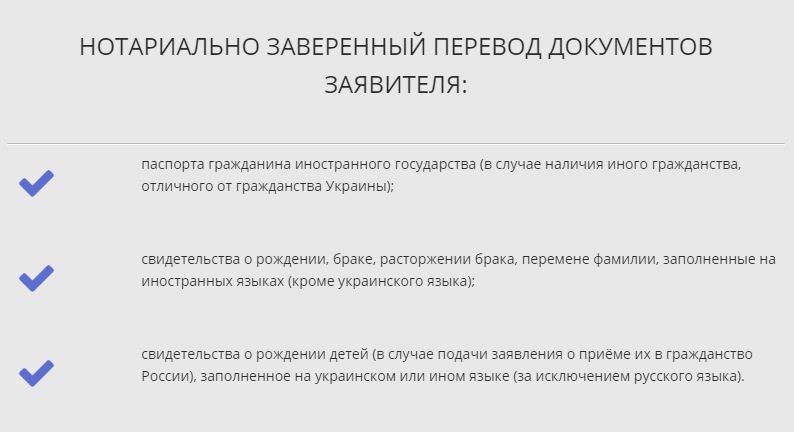 НОТАРИАЛЬНО ЗАВЕРЕННЫЙ ПЕРЕВОД ДОКУМЕНТОВ ЗАЯВИТЕЛЯ:

паспорта гражданина иностранного государства (в случае наличия иного гражданства, отличного от гражданства Украины);

свидетельства о рождении, браке, расторжении брака, перемене фамилии, заполненные на иностранных языках (кроме украинского языка);

свидетельства о рождении детей (в случае подачи заявления о приёме их в гражданство России), заполненное на украинском или ином языке (за исключением русского языка).